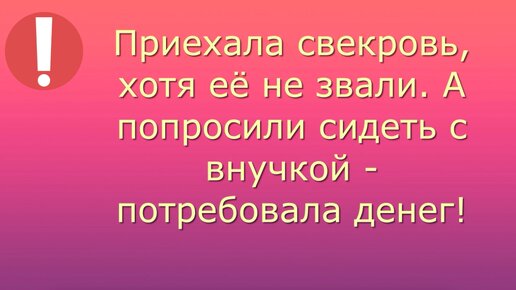 !

Приехала свекровь, хотя её не звали. А попросили сидеть с внучкой - потребовала денег!